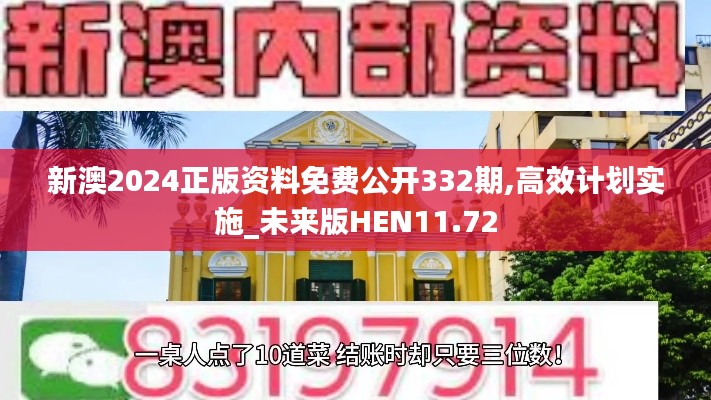 新澳内部资料

新澳2024正版资料免费公开332期,高效计划实施_未来版HEN11.72

83197914

一桌人点了10道菜 结账时却只要三位数!